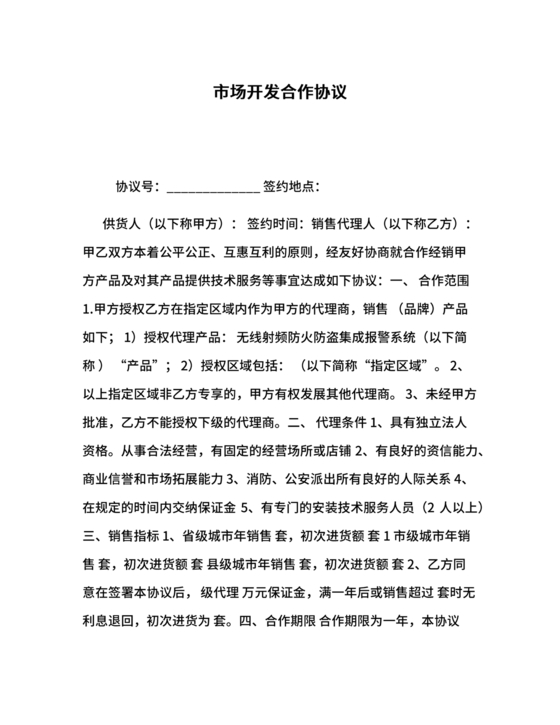 市场开发合作协议

协议号：______________ 签约地点：

供货人（以下称甲方）： 签约时间：销售代理人（以下称乙方）：甲乙双方本着公平公正、互惠互利的原则，经友好协商就合作经销甲方产品及对其产品提供技术服务等事宜达成如下协议：一、 合作范围 1.甲方授权乙方在指定区域内作为甲方的代理商，销售 （品牌）产品如下； 1）授权代理产品： 无线射频防火防盗集成报警系统（以下简称） “产品”； 2）授权区域包括： （以下简称“指定区域”。 2、以上指定区域非乙方专享的，甲方有权发展其他代理商。 3、未经甲方批准，乙方不能授权下级的代理商。二、 代理条件 1、具有独立法人资格。从事合法经营，有固定的经营场所或店铺 2、有良好的资信能力、商业信誉和市场拓展能力 3、消防、公安派出所有良好的人际关系 4、在规定的时间内交纳保证金 5、有专门的安装技术服务人员（2 人以上）三、销售指标 1、省级城市年销售 套，初次进货额 套 1 市级城市年销售 套，初次进货额 套 县级城市年销售 套，初次进货额 套 2、乙方同意在签署本协议后， 级代理 万元保证金，满一年后或销售超过 套时无利息退回，初次进货为 套。四、合作期限 合作期限为一年，本协议